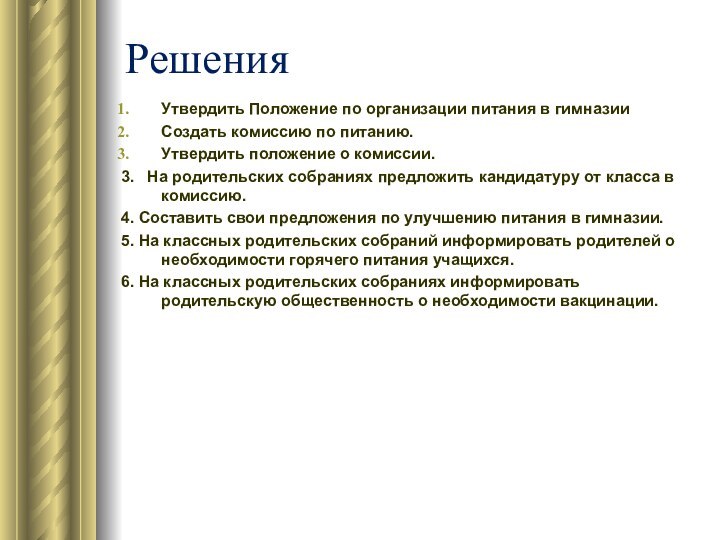 Решения

1. Утвердить Положение по организации питания в гимназии
2. Создать комиссию по питанию.
3. Утвердить положение о комиссии.
3. На родительских собраниях предложить кандидатуру от класса в комиссию.
4. Составить свои предложения по улучшению питания в гимназии.
5. На классных родительских собраний информировать родителей о необходимости горячего питания учащихся.
6. На классных родительских собраниях информировать родительскую общественность о необходимости вакцинации.